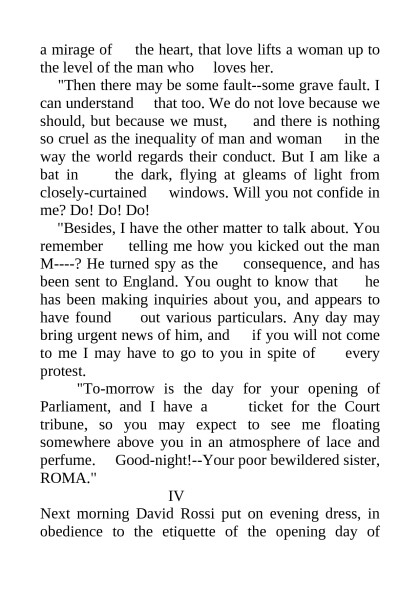 a mirage of the heart, that love lifts a woman up to the level of the man who loves her.

"Then there may be some fault--some grave fault. I can understand that too. We do not love because we should, but because we must, and there is nothing so cruel as the inequality of man and woman in the way the world regards their conduct. But I am like a bat in the dark, flying at gleams of light from closely-curtained windows. Will you not confide in me? Do! Do! Do!

"Besides, I have the other matter to talk about. You remember telling me how you kicked out the man M----? He turned spy as the consequence, and has been sent to England. You ought to know that he has been making inquiries about you, and appears to have found out various particulars. Any day may bring urgent news of him, and if you will not come to me I may have to go to you in spite of every protest.

"To-morrow is the day for your opening of Parliament, and I have a ticket for the Court tribune, so you may expect to see me floating somewhere above you in an atmosphere of lace and perfume. Good-night!--Your poor bewildered sister, ROMA."

IV

Next morning David Rossi put on evening dress, in obedience to the etiquette of the opening day of